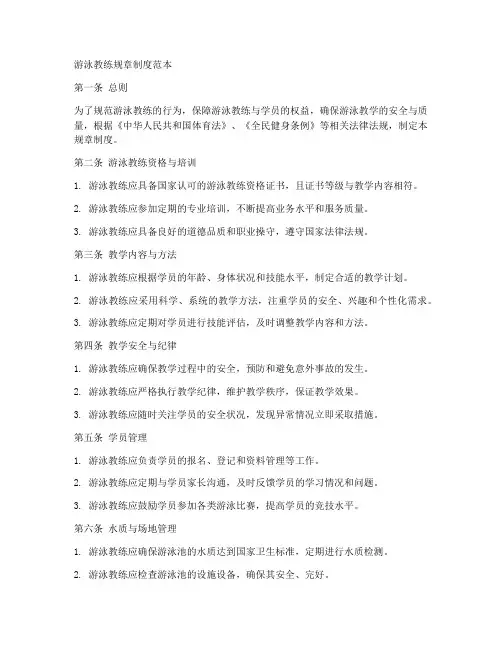 游泳教练规章制度范本

第一条 总则

为了规范游泳教练的行为，保障游泳教练与学员的权益，确保游泳教学的安全与质量，根据《中华人民共和国体育法》、《全民健身条例》等相关法律法规，制定本规章制度。

第二条 游泳教练资格与培训

1. 游泳教练应具备国家认可的游泳教练资格证书，且证书等级与教学内容相符。

2. 游泳教练应参加定期的专业培训，不断提高业务水平和服务质量。

3. 游泳教练应具备良好的道德品质和职业操守，遵守国家法律法规。

第三条 教学内容与方法

1. 游泳教练应根据学员的年龄、身体状况和技能水平，制定合适的教学计划。

2. 游泳教练应采用科学、系统的教学方法，注重学员的安全、兴趣和个性化需求。

3. 游泳教练应定期对学员进行技能评估，及时调整教学内容和方法。

第四条 教学安全与纪律

1. 游泳教练应确保教学过程中的安全，预防和避免意外事故的发生。

2. 游泳教练应严格执行教学纪律，维护教学秩序，保证教学效果。

3. 游泳教练应随时关注学员的安全状况，发现异常情况立即采取措施。

第五条 学员管理

1. 游泳教练应负责学员的报名、登记和资料管理等工作。

2. 游泳教练应定期与学员家长沟通，及时反馈学员的学习情况和问题。

3. 游泳教练应鼓励学员参加各类游泳比赛，提高学员的竞技水平。

第六条 水质与场地管理

1. 游泳教练应确保游泳池的水质达到国家卫生标准，定期进行水质检测。

2. 游泳教练应检查游泳池的设施设备，确保其安全、完好。